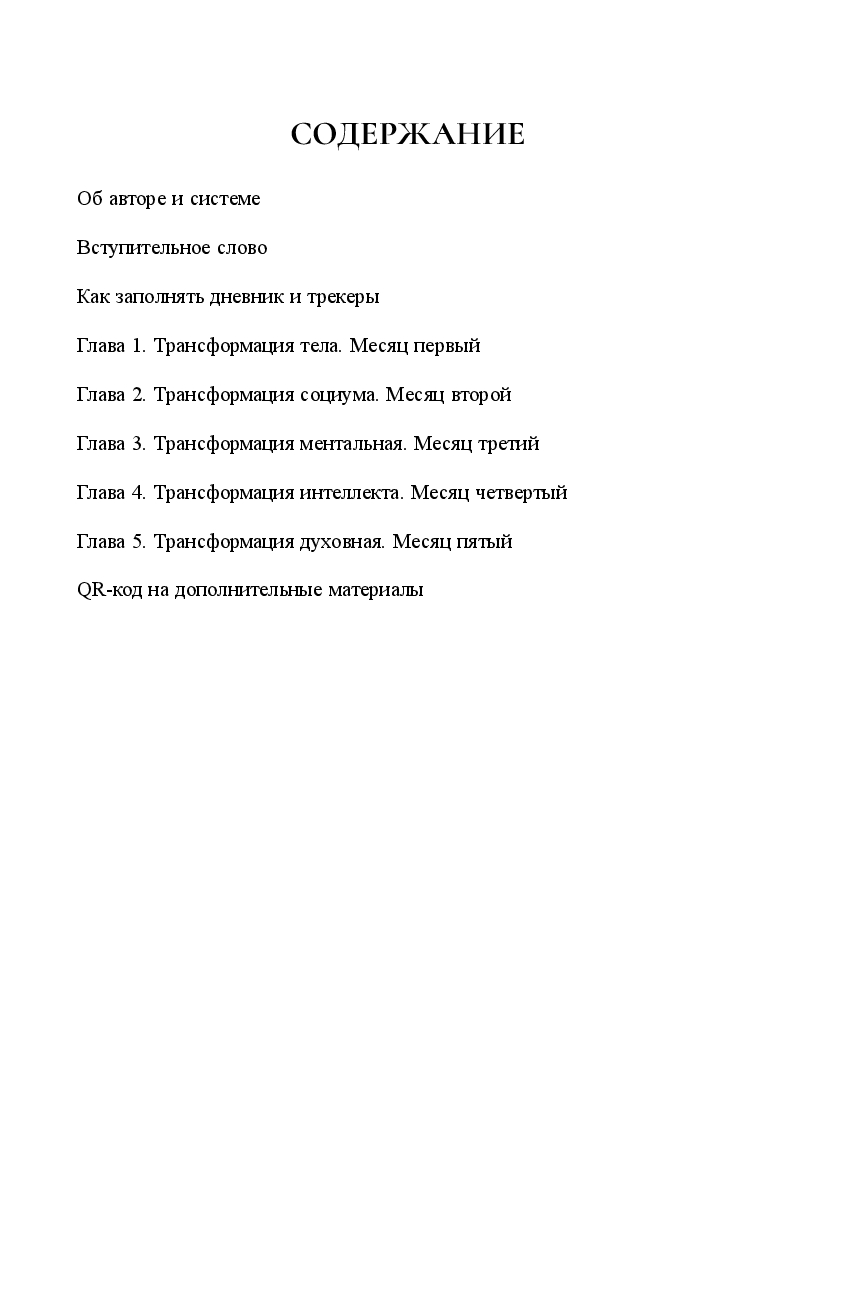 СОДЕРЖАНИЕ

Об авторе и системе

Вступительное слово

Как заполнять дневник и трекеры

Глава 1. Трансформация тела. Месяц первый

Глава 2. Трансформация социума. Месяц второй

Глава 3. Трансформация ментальная. Месяц третий

Глава 4. Трансформация интеллекта. Месяц четвертый

Глава 5. Трансформация духовная. Месяц пятый

QR-код на дополнительные материалы